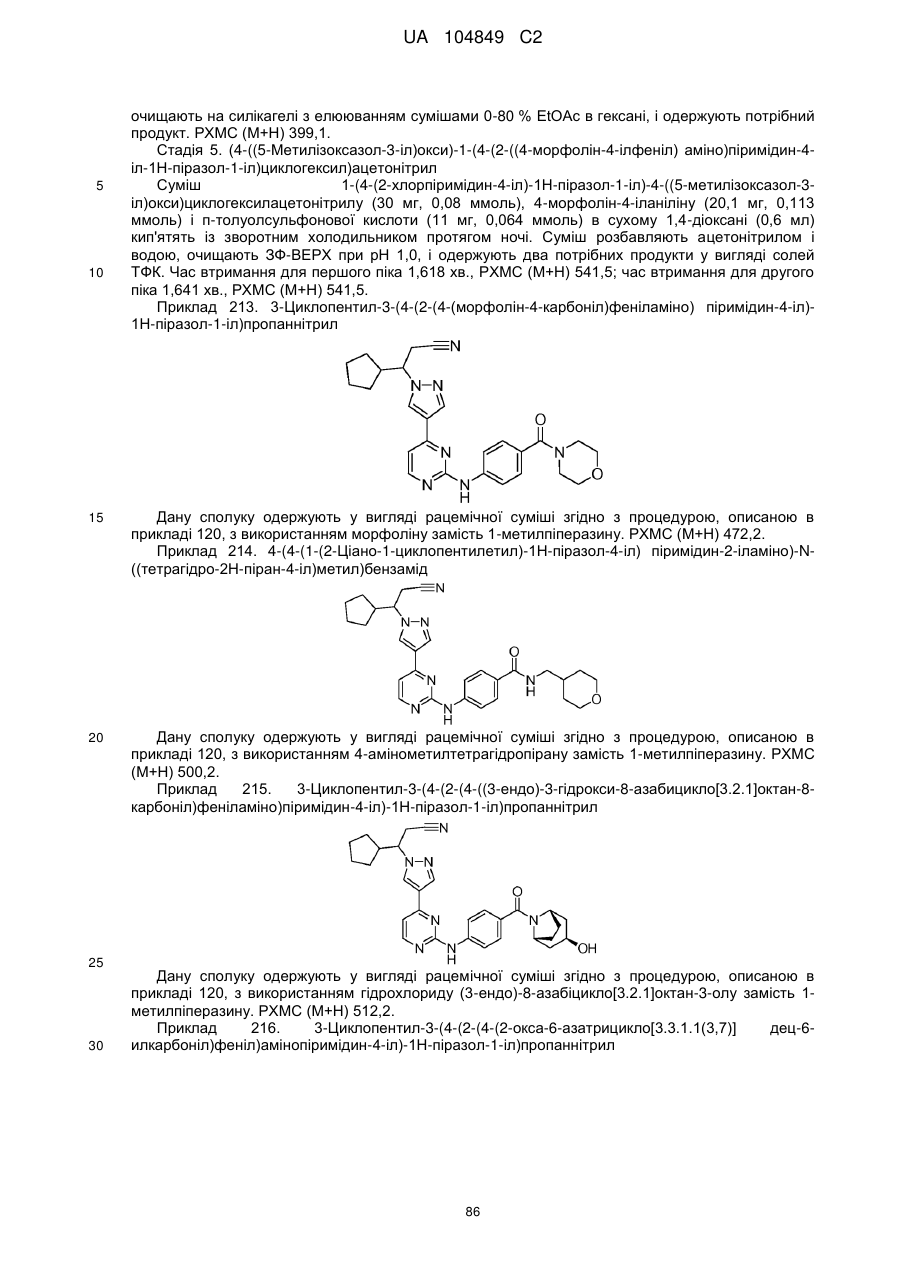 UA 104849 C2

очищають на силікагелі з елююванням сумішами 0-80 % EtOAc в гексані, і одержують потрібний продукт. РХМС (М+Н) 399,1.

Стадія 5. (4-((5-Метилізоксазол-3-іл)окси)-1-(4-(2-((4-морфолін-4-ілфеніл) аміно)піримідин-4-іл-1Н-піразол-1-іл)циклогексил)ацетонітрил

5 Суміш 1-(4-(2-хлорпіримідин-4-іл)-1Н-піразол-1-іл)-4-((5-метилізоксазол-3-іл)окси)циклогексилацетонітрилу (30 мг, 0,08 ммоль), 4-морфолін-4-іланіліну (20,1 мг, 0,113 ммоль) і п-толуолсульфонової кислоти (11 мг, 0,064 ммоль) в сухому 1,4-діоксані (0,6 мл) кип'ятять із зворотним холодильником протягом ночі. Суміш розбавляють ацетонітрилом і водою, очищають ЗФ-ВЕРХ при рН 1,0, і одержують два потрібних продукти у вигляді солей

10 ТФК. Час втримання для першого піка 1,618 хв., РХМС (М+Н) 541,5; час втримання для другого піка 1,641 хв., РХМС (М+Н) 541,5.

Приклад 213. 3-Циклопентил-3-(4-(2-(4-(морфолін-4-карбоніл)феніламіно) піримідин-4-іл)-1Н-піразол-1-іл)пропаннітрил

N
N–N
O
N
N
N
N
H
O

15 Дану сполуку одержують у вигляді рацемічної суміші згідно з процедурою, описаною в прикладі 120, з використанням морфоліну замість 1-метилпіперазину. РХМС (М+Н) 472,2.

Приклад 214. 4-(4-(1-(2-Ціано-1-циклопентилетил)-1Н-піразол-4-іл) піримідин-2-іламіно)-N-((тетрагідро-2Н-піран-4-іл)метил)бензамід

N
N–N
O
N
N
N
H
N
H
O

20 Дану сполуку одержують у вигляді рацемічної суміші згідно з процедурою, описаною в прикладі 120, з використанням 4-амінометилтетрагідропірану замість 1-метилпіперазину. РХМС (М+Н) 500,2.

Приклад 215. 3-Циклопентил-3-(4-(2-(4-((3-ендо)-3-гідрокси-8-азабицикло[3.2.1]октан-8-карбоніл)феніламіно)піримідин-4-іл)-1Н-піразол-1-іл)пропаннітрил

N
N–N
O
N
N
N
N
H
OH

25

Дану сполуку одержують у вигляді рацемічної суміші згідно з процедурою, описаною в прикладі 120, з використанням гідрохлориду (3-ендо)-8-азабіцикло[3.2.1]октан-3-олу замість 1-метилпіперазину. РХМС (М+Н) 512,2.

Приклад 216. 3-Циклопентил-3-(4-(2-(4-(2-окса-6-азатрицикло[3.3.1.1(3,7)] дец-6-

30 илкарбоніл)феніл)амінопіримідин-4-іл)-1Н-піразол-1-іл)пропаннітрил

86